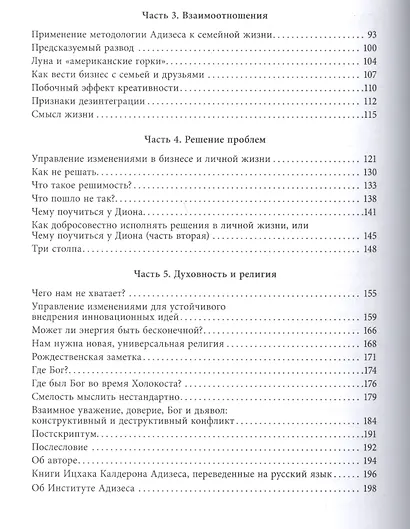 Часть 3. Взаимоотношения

Применение методологии Адизеса к семейной жизни 93
Предсказуемый развод 100
Луна и «американские горки» 104
Как вести бизнес с семьей и друзьями 107
Побочный эффект креативности 110
Признаки дезинтеграции 112
Смысл жизни 115

Часть 4. Решение проблем

Управление изменениями в бизнесе и личной жизни 121
Как не решать 130
Что такое решимость? 133
Что пошло не так? 138
Чему поучиться у Диона 141
Как добросовестно исполнять решения в личной жизни, или Чему поучиться у Диона (часть вторая) 145
Три столпа 148

Часть 5. Духовность и религия

Чего нам не хватает? 155
Управление изменениями для устойчивого внедрения инновационных идей 159
Может ли энергия быть бесконечной? 166
Нам нужна новая, универсальная религия 168
Рождественская заметка 171
Где Бог? 174
Где был Бог во время Холокоста? 176
Смелость мыслить нестандартно 179
Взаимное уважение, доверие, Бог и дьявол: конструктивный и деструктивный конфликт 184
Постскриптум 191
Послесловие 192
Об авторе 194
Книги Ицхака Калдерона Адизеса, переведенные на русский язык 196
Об Институте Адизеса 198